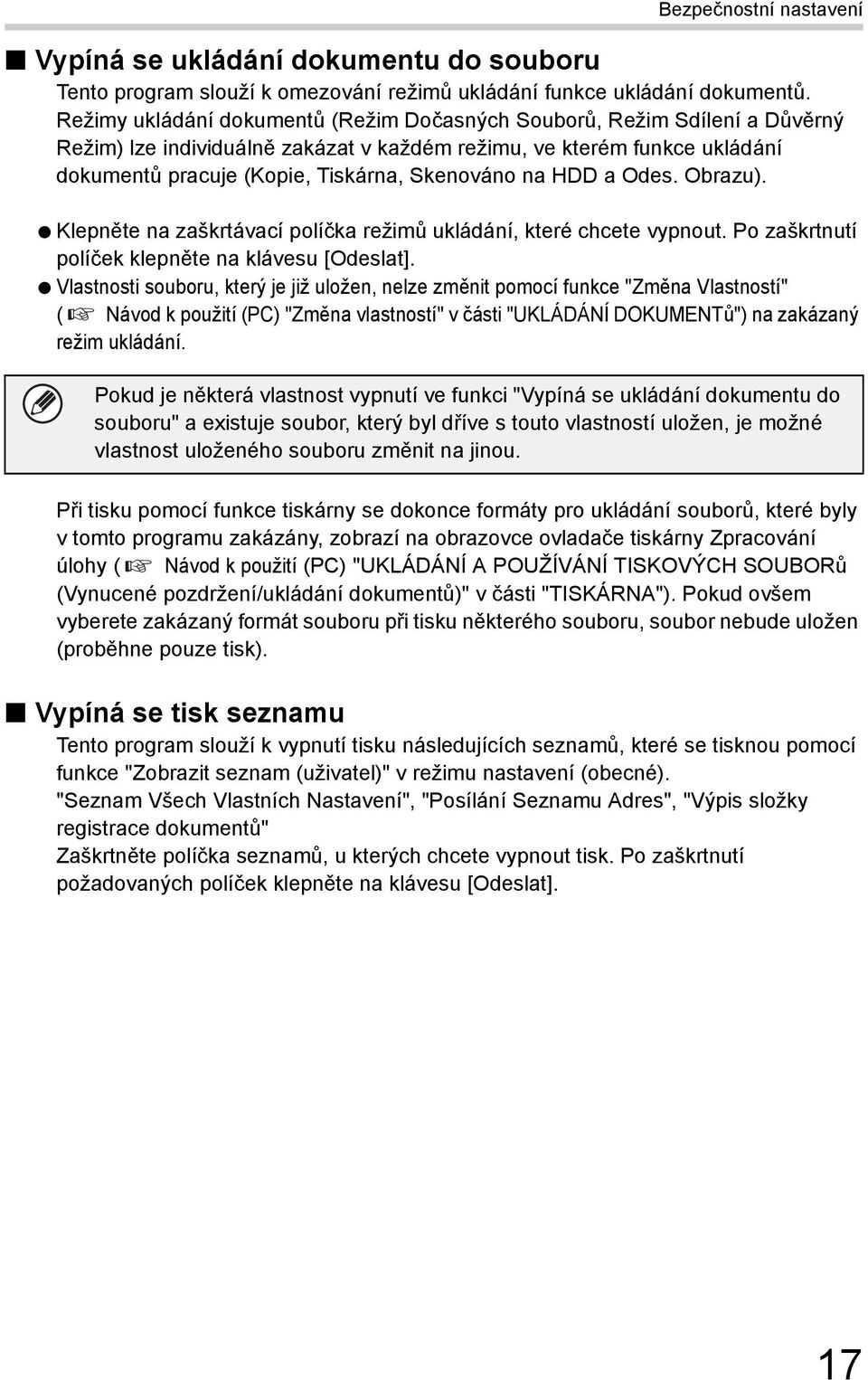 Bezpečnostní nastavení

■ Vypíná se ukládání dokumentu do souboru

Tento program slouží k omezování režimů ukládání funkce ukládání dokumentů. Režimy ukládání dokumentů (Režim Dočasných Souborů, Režim Sdílení a Důvěrný Režim) lze individuálně zakázat v každém režimu, ve kterém funkce ukládání dokumentů pracuje (Kopie, Tiskárna, Skenováno na HDD a Odes. Obrazu).

● Klepněte na zaškrtávací políčka režimů ukládání, které chcete vypnout. Po zaškrtnutí políček klepněte na klávesu [Odeslat].

● Vlastnosti souboru, který je již uložen, nelze změnit pomocí funkce "Změna Vlastností" (☞ Návod k použití (PC) "Změna vlastností" v části "UKLÁDÁNÍ DOKUMENTů") na zakázaný režim ukládání.

Pokud je některá vlastnost vypnutí ve funkci "Vypíná se ukládání dokumentu do souboru" a existuje soubor, který byl dříve s touto vlastností uložen, je možné vlastnost uloženého souboru změnit na jinou.

Při tisku pomocí funkce tiskárny se dokonce formáty pro ukládání souborů, které byly v tomto programu zakázány, zobrazí na obrazovce ovladače tiskárny Zpracování úlohy (☞ Návod k použití (PC) "UKLÁDÁNÍ A POUŽÍVÁNÍ TISKOVÝCH SOUBORů (Vynucené pozdržení/ukládání dokumentů)" v části "TISKÁRNA"). Pokud ovšem vyberete zakázaný formát souboru při tisku některého souboru, soubor nebude uložen (proběhne pouze tisk).

■ Vypíná se tisk seznamu

Tento program slouží k vypnutí tisku následujících seznamů, které se tisknou pomocí funkce "Zobrazit seznam (uživatel)" v režimu nastavení (obecné).
"Seznam Všech Vlastních Nastavení", "Posílání Seznamu Adres", "Výpis složky registrace dokumentů"
Zaškrtněte políčka seznamů, u kterých chcete vypnout tisk. Po zaškrtnutí požadovaných políček klepněte na klávesu [Odeslat].

17